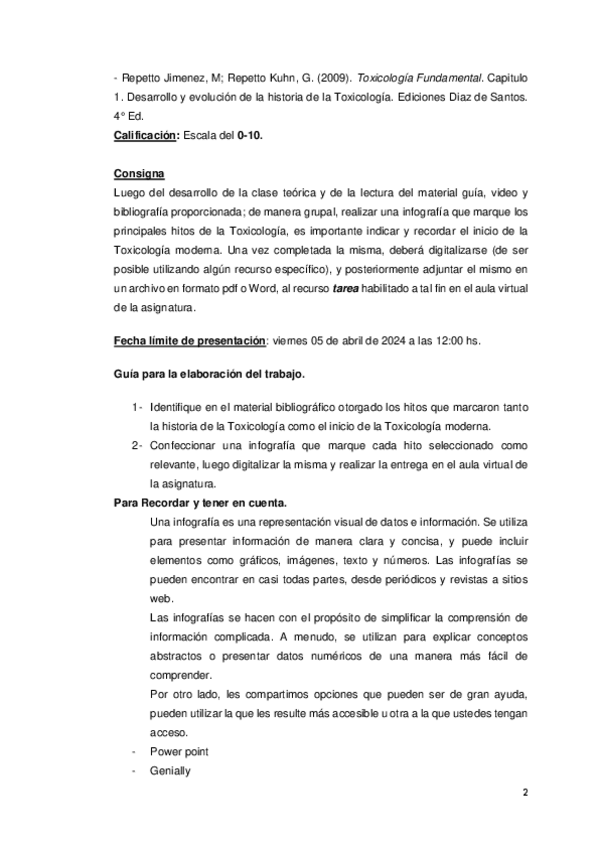 - Repetto Jimenez, M; Repetto Kuhn, G. (2009). Toxicología Fundamental. Capitulo 1. Desarrollo y evolución de la historia de la Toxicología. Ediciones Diaz de Santos. 4° Ed.

Calificación: Escala del 0-10.

Consigna

Luego del desarrollo de la clase teórica y de la lectura del material guía, video y bibliografía proporcionada; de manera grupal, realizar una infografía que marque los principales hitos de la Toxicología, es importante indicar y recordar el inicio de la Toxicología moderna. Una vez completada la misma, deberá digitalizarse (de ser posible utilizando algún recurso específico), y posteriormente adjuntar el mismo en un archivo en formato pdf o Word, al recurso tarea habilitado a tal fin en el aula virtual de la asignatura.

Fecha límite de presentación: viernes 05 de abril de 2024 a las 12:00 hs.

Guía para la elaboración del trabajo.

1- Identifique en el material bibliográfico otorgado los hitos que marcaron tanto la historia de la Toxicología como el inicio de la Toxicología moderna.
2- Confeccionar una infografía que marque cada hito seleccionado como relevante, luego digitalizar la misma y realizar la entrega en el aula virtual de la asignatura.

Para Recordar y tener en cuenta.

Una infografía es una representación visual de datos e información. Se utiliza para presentar información de manera clara y concisa, y puede incluir elementos como gráficos, imágenes, texto y números. Las infografías se pueden encontrar en casi todas partes, desde periódicos y revistas a sitios web.

Las infografías se hacen con el propósito de simplificar la comprensión de información complicada. A menudo, se utilizan para explicar conceptos abstractos o presentar datos numéricos de una manera más fácil de comprender.

Por otro lado, les compartimos opciones que pueden ser de gran ayuda, pueden utilizar la que les resulte más accesible u otra a la que ustedes tengan acceso.

- Power point
- Genially

2